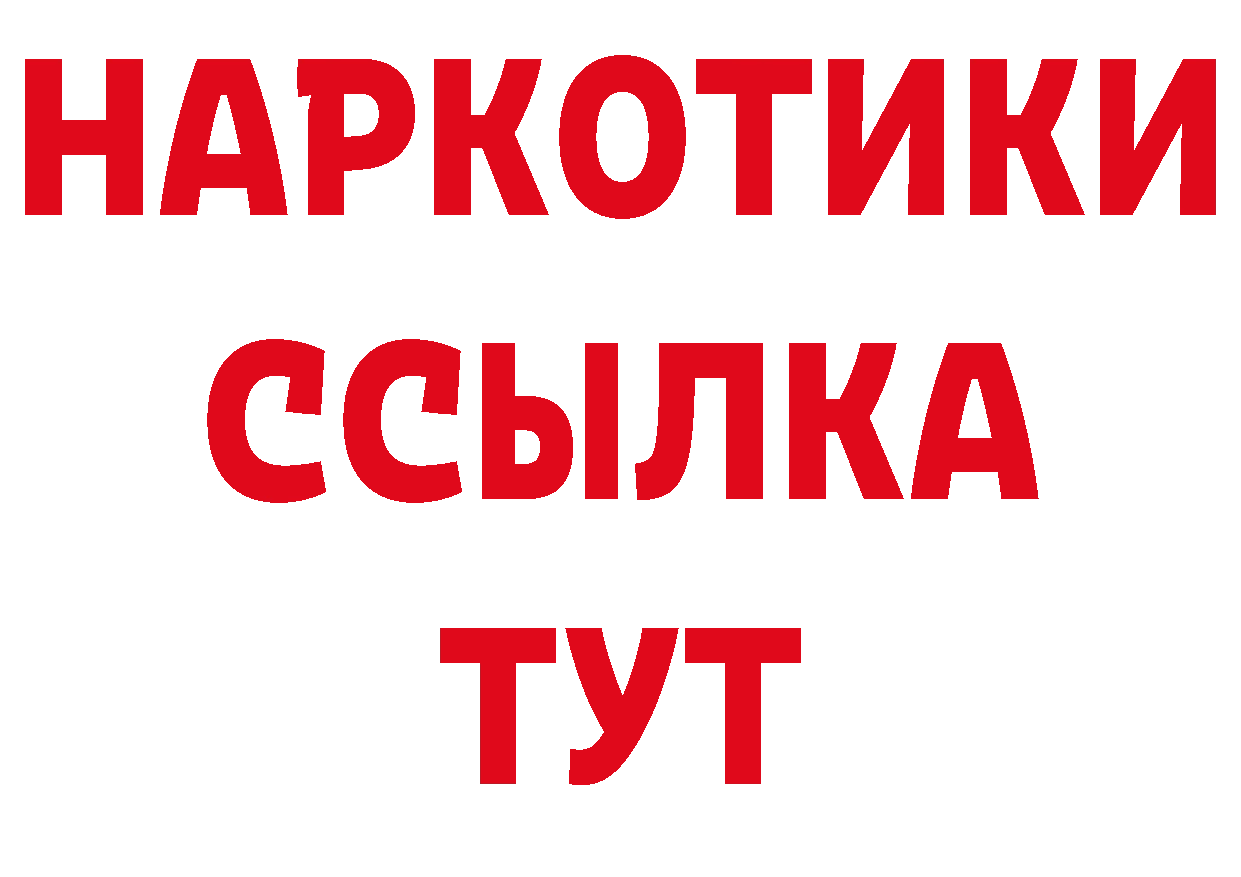 НАРКОТИКИ ССЫЛКА ТУТ